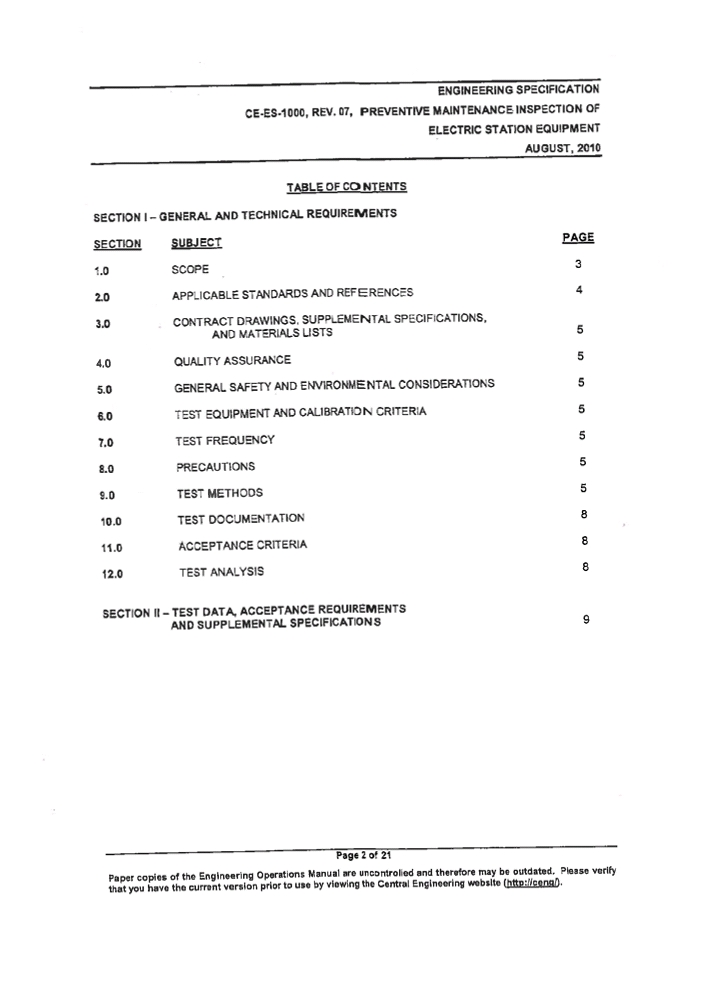 ENGINEERING SPECIFICATION
CE-ES-1000, REV. 07, PREVENTIVE MAINTENANCE INSPECTION OF ELECTRIC STATION EQUIPMENT
AUGUST, 2010

TABLE OF CONTENTS

SECTION I – GENERAL AND TECHNICAL REQUIREMENTS

| SECTION | SUBJECT | PAGE |
|---|---|---|
| 1.0 | SCOPE | 3 |
| 2.0 | APPLICABLE STANDARDS AND REFERENCES | 4 |
| 3.0 | CONTRACT DRAWINGS, SUPPLEMENTAL SPECIFICATIONS, AND MATERIALS LISTS | 5 |
| 4.0 | QUALITY ASSURANCE | 5 |
| 5.0 | GENERAL SAFETY AND ENVIRONMENTAL CONSIDERATIONS | 5 |
| 6.0 | TEST EQUIPMENT AND CALIBRATION CRITERIA | 5 |
| 7.0 | TEST FREQUENCY | 5 |
| 8.0 | PRECAUTIONS | 5 |
| 9.0 | TEST METHODS | 5 |
| 10.0 | TEST DOCUMENTATION | 8 |
| 11.0 | ACCEPTANCE CRITERIA | 8 |
| 12.0 | TEST ANALYSIS | 8 |

SECTION II – TEST DATA, ACCEPTANCE REQUIREMENTS AND SUPPLEMENTAL SPECIFICATIONS 9

Page 2 of 21

Paper copies of the Engineering Operations Manual are uncontrolled and therefore may be outdated. Please verify that you have the current version prior to use by viewing the Central Engineering website (http://ceng/).